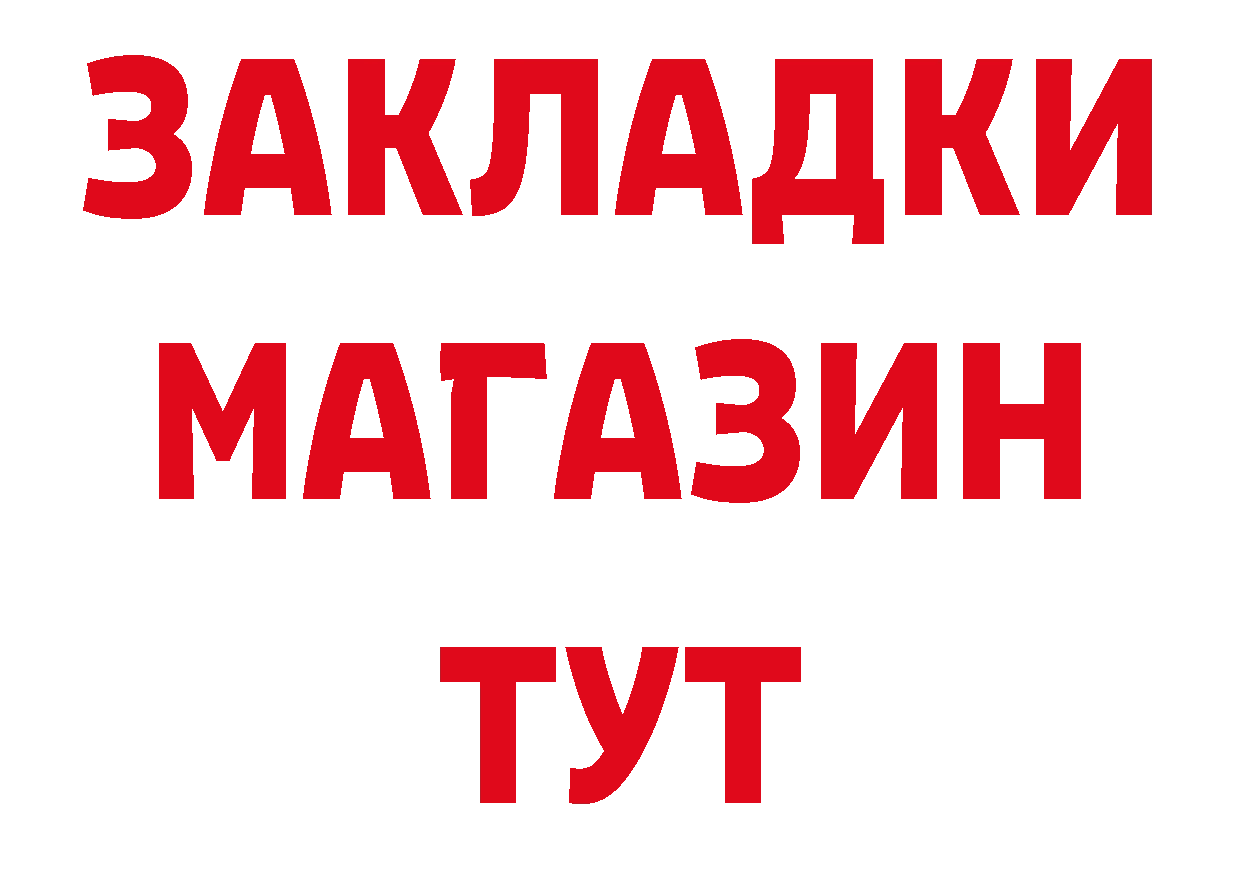 ЗАКЛАДКИ
МАГАЗИН
ТУТ